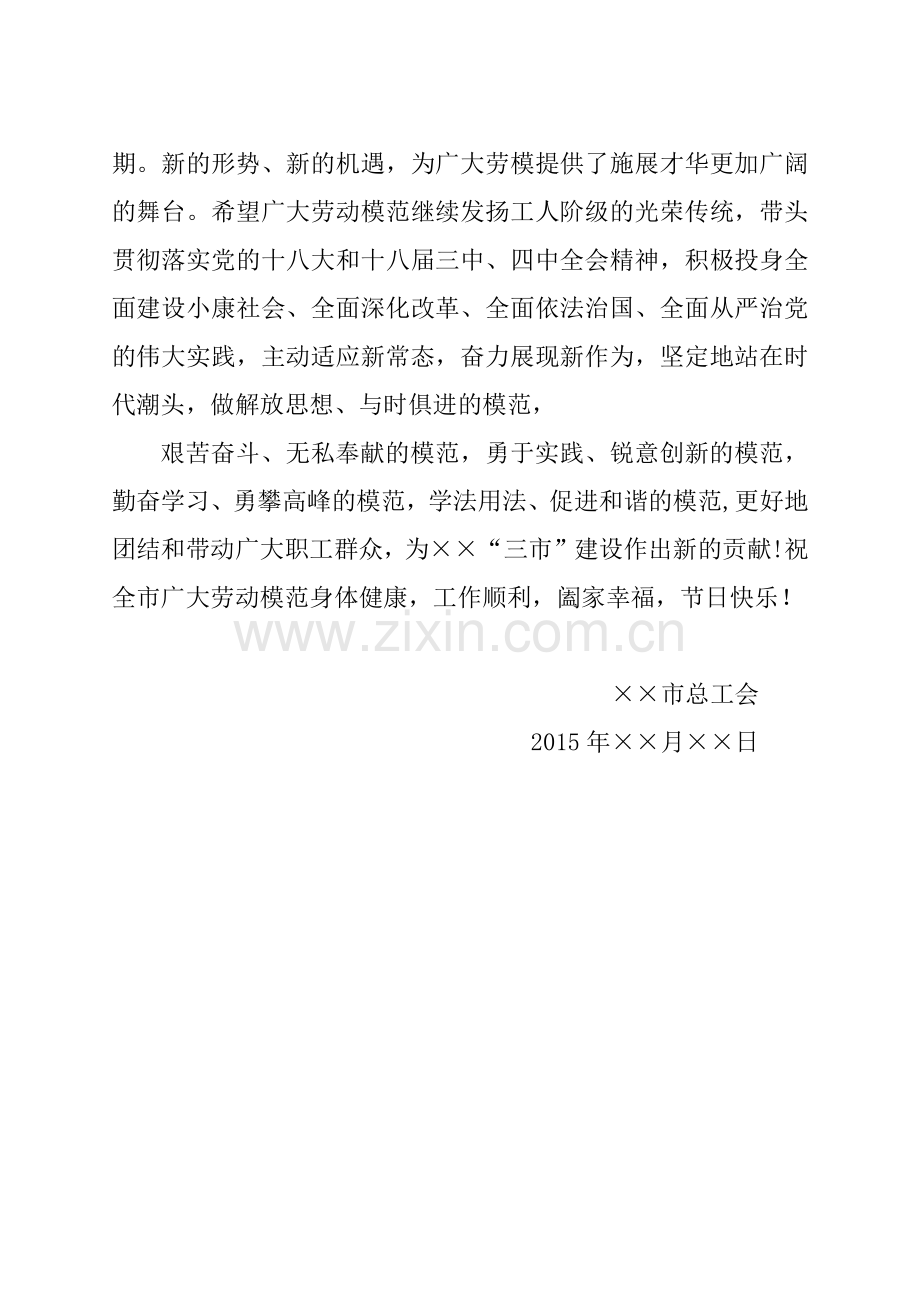 期。新的形势、新的机遇，为广大劳模提供了施展才华更加广阔的舞台。希望广大劳动模范继续发扬工人阶级的光荣传统，带头贯彻落实党的十八大和十八届三中、四中全会精神，积极投身全面建设小康社会、全面深化改革、全面依法治国、全面从严治党的伟大实践，主动适应新常态，奋力展现新作为，坚定地站在时代潮头，做解放思想、与时俱进的模范，

艰苦奋斗、无私奉献的模范，勇于实践、锐意创新的模范，勤奋学习、勇攀高峰的模范，学法用法、促进和谐的模范,更好地团结和带动广大职工群众，为××“三市”建设作出新的贡献!祝全市广大劳动模范身体健康，工作顺利，阖家幸福，节日快乐！

www.zixin.com.cn

××市总工会

2015年××月××日